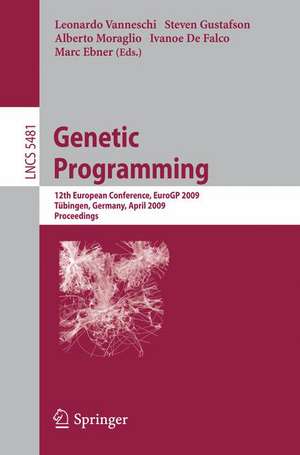 Leonardo Vanneschi Steven Gustafson
Alberto Moraglio Ivanoe De Falco
Marc Ebner (Eds.)

LNCS 5481

Genetic Programming

12th European Conference, EuroGP 2009
Tübingen, Germany, April 2009
Proceedings

Springer